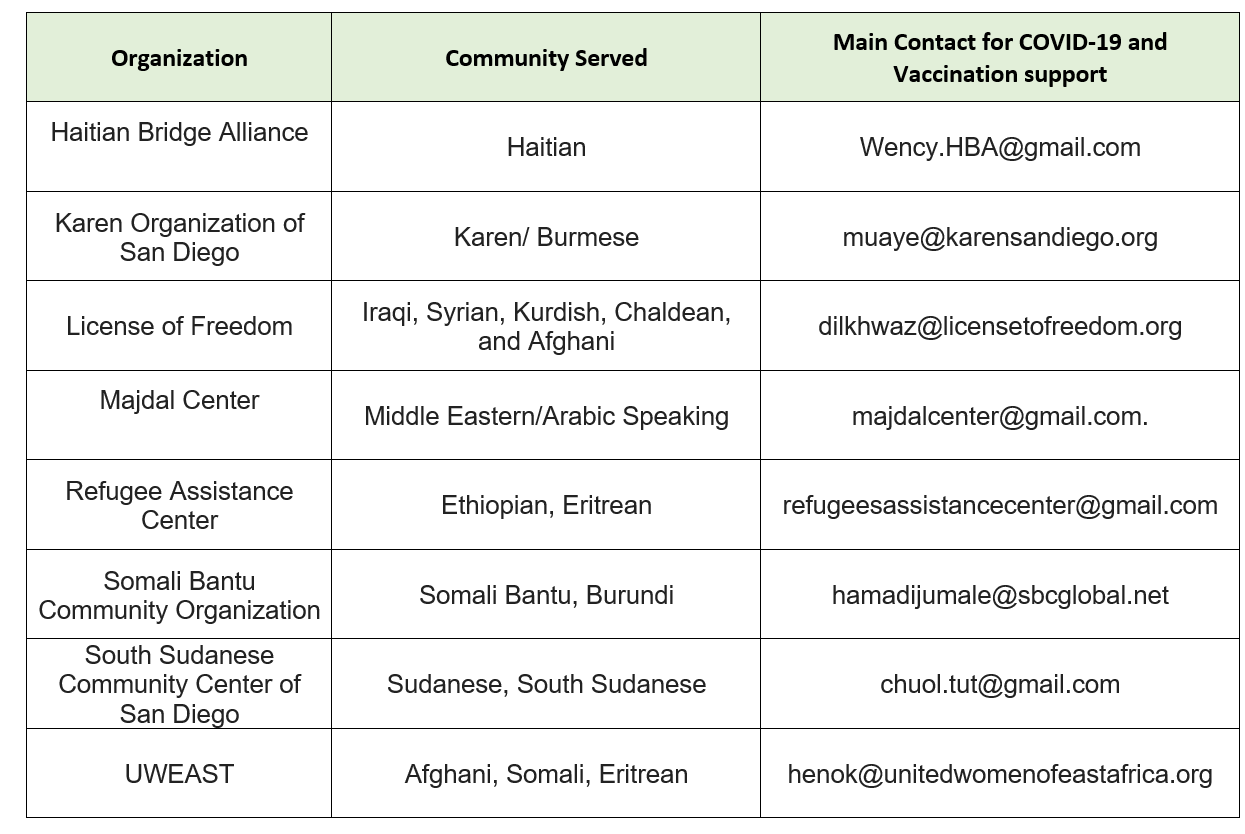 | Organization | Community Served | Main Contact for COVID-19 and Vaccination support |
|---|---|---|
| Haitian Bridge Alliance | Haitian | Wency.HBA@gmail.com |
| Karen Organization of San Diego | Karen/ Burmese | muaye@karensandiego.org |
| License of Freedom | Iraqi, Syrian, Kurdish, Chaldean, and Afghani | dilkhwaz@licensetofreedom.org |
| Majdal Center | Middle Eastern/Arabic Speaking | majdalcenter@gmail.com. |
| Refugee Assistance Center | Ethiopian, Eritrean | refugeesassistancecenter@gmail.com |
| Somali Bantu Community Organization | Somali Bantu, Burundi | hamadijumale@sbcglobal.net |
| South Sudanese Community Center of San Diego | Sudanese, South Sudanese | chuol.tut@gmail.com |
| UWEAST | Afghani, Somali, Eritrean | henok@unitedwomenofeastafrica.org |